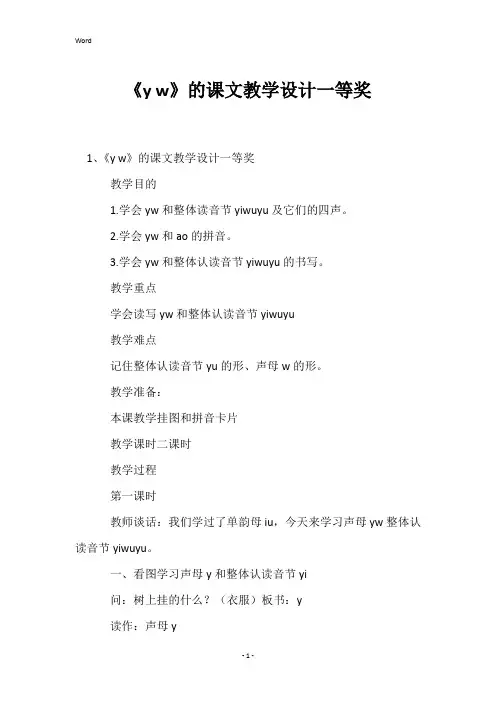 Word

《y w》的课文教学设计一等奖

1、《y w》的课文教学设计一等奖

教学目的

1.学会 yw 和整体读音节 yiwuyu 及它们的四声。

2.学会 yw 和 ao 的拼音。

3.学会 yw 和整体认读音节 yiwuyu 的书写。

教学重点

学会读写 yw 和整体认读音节 yiwuyu

教学难点

记住整体认读音节 yu 的形、声母 w 的形。

教学准备：

本课教学挂图和拼音卡片

教学课时二课时

教学过程

第一课时

教师谈话：我们学过了单韵母 iu，今天来学习声母 yw 整体认读音节 yiwuyu。

一、看图学习声母 y 和整体认读音节 yi

问：树上挂的什么？（衣服）板书：y

读作：声母 y

- 1 -